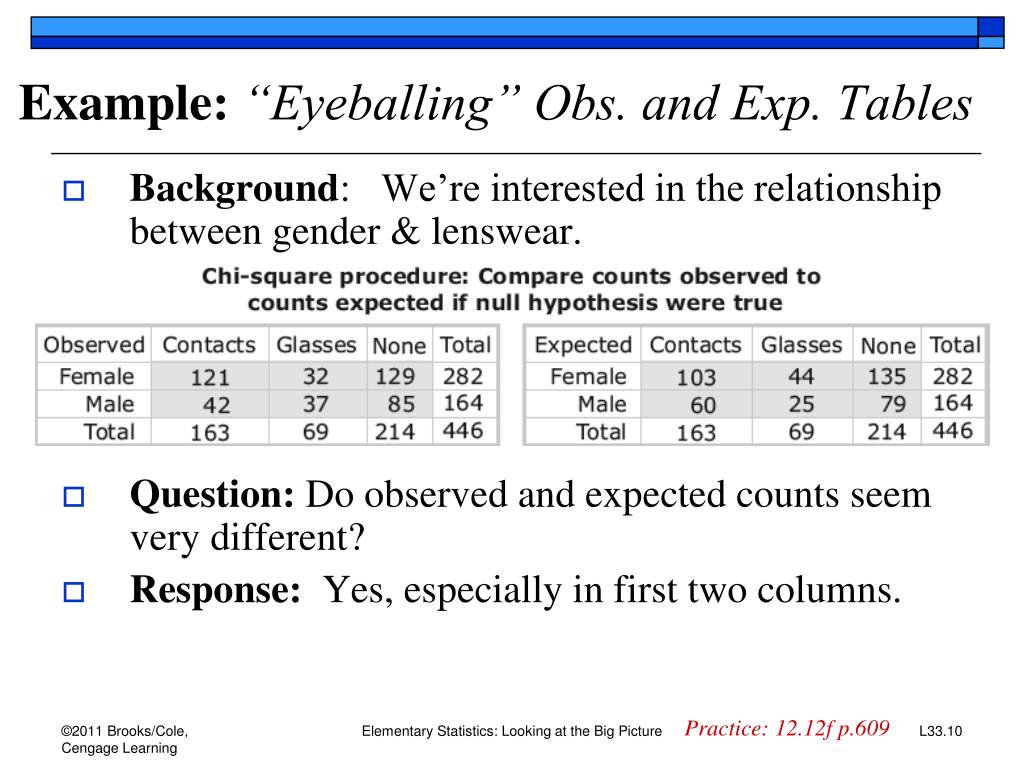 Example: “Eyeballing” Obs. and Exp. Tables

Background: We’re interested in the relationship between gender & lenswear.

Chi-square procedure: Compare counts observed to counts expected if null hypothesis were true

| Observed | Contacts | Glasses | None | Total |
|---|---|---|---|---|
| Female | 121 | 32 | 129 | 282 |
| Male | 42 | 37 | 85 | 164 |
| Total | 163 | 69 | 214 | 446 |

| Expected | Contacts | Glasses | None | Total |
|---|---|---|---|---|
| Female | 103 | 44 | 135 | 282 |
| Male | 60 | 25 | 79 | 164 |
| Total | 163 | 69 | 214 | 446 |

Question: Do observed and expected counts seem very different?

Response: Yes, especially in first two columns.

©2011 Brooks/Cole, Cengage Learning

Elementary Statistics: Looking at the Big Picture

Practice: 12.12f p.609

L33.10